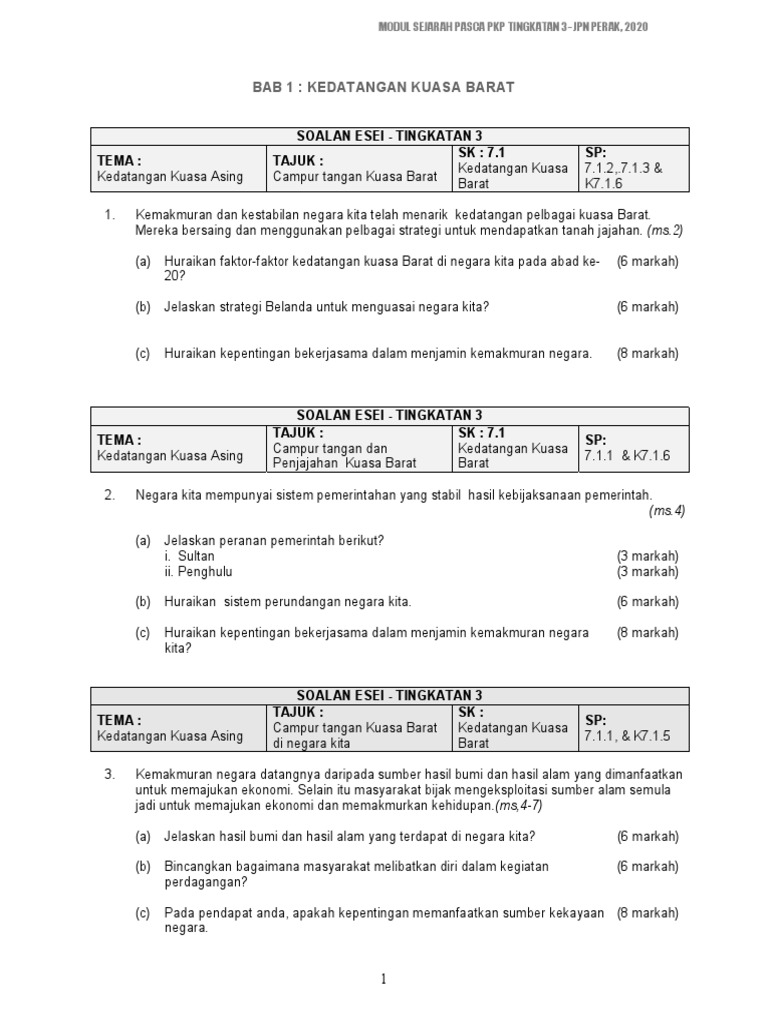 MODUL SEJARAH PASCA PKP TINGKATAN 3 - JPN PERAK, 2020

BAB 1 : KEDATANGAN KUASA BARAT

| SOALAN ESEI - TINGKATAN 3 | | | |
|---|---|---|---|
| TEMA : Kedatangan Kuasa Asing | TAJUK : Campur tangan Kuasa Barat | SK : 7.1 Kedatangan Kuasa Barat | SP: 7.1.2,.7.1.3 & K7.1.6 |

1. Kemakmuran dan kestabilan negara kita telah menarik kedatangan pelbagai kuasa Barat. Mereka bersaing dan menggunakan pelbagai strategi untuk mendapatkan tanah jajahan. (ms.2)

(a) Huraikan faktor-faktor kedatangan kuasa Barat di negara kita pada abad ke-20? (6 markah)

(b) Jelaskan strategi Belanda untuk menguasai negara kita? (6 markah)

(c) Huraikan kepentingan bekerjasama dalam menjamin kemakmuran negara. (8 markah)

| SOALAN ESEI - TINGKATAN 3 | | | |
|---|---|---|---|
| TEMA : Kedatangan Kuasa Asing | TAJUK : Campur tangan dan Penjajahan Kuasa Barat | SK : 7.1 Kedatangan Kuasa Barat | SP: 7.1.1 & K7.1.6 |

2. Negara kita mempunyai sistem pemerintahan yang stabil hasil kebijaksanaan pemerintah. (ms.4)

(a) Jelaskan peranan pemerintah berikut?
i. Sultan (3 markah)
ii. Penghulu (3 markah)

(b) Huraikan sistem perundangan negara kita. (6 markah)

(c) Huraikan kepentingan bekerjasama dalam menjamin kemakmuran negara kita? (8 markah)

| SOALAN ESEI - TINGKATAN 3 | | | |
|---|---|---|---|
| TEMA : Kedatangan Kuasa Asing | TAJUK : Campur tangan Kuasa Barat di negara kita | SK : Kedatangan Kuasa Barat | SP: 7.1.1, & K7.1.5 |

3. Kemakmuran negara datangnya daripada sumber hasil bumi dan hasil alam yang dimanfaatkan untuk memajukan ekonomi. Selain itu masyarakat bijak mengeksploitasi sumber alam semula jadi untuk memajukan ekonomi dan memakmurkan kehidupan.(ms,4-7)

(a) Jelaskan hasil bumi dan hasil alam yang terdapat di negara kita? (6 markah)

(b) Bincangkan bagaimana masyarakat melibatkan diri dalam kegiatan perdagangan? (6 markah)

(c) Pada pendapat anda, apakah kepentingan memanfaatkan sumber kekayaan negara. (8 markah)

1